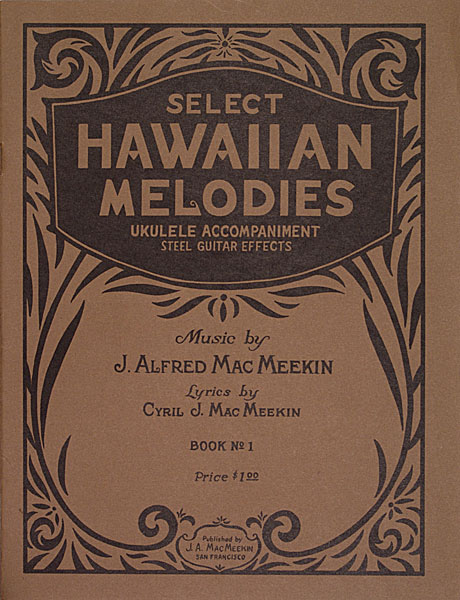 SELECT
HAWAIIAN
MELODIES
UKULELE ACCOMPANIMENT
STEEL GUITAR EFFECTS

Music by
J. ALFRED MAC MEEKIN
Lyrics by
CYRIL J. MAC MEEKIN

BOOK Nº 1

Price $1.00

Published by
J. A. MACMEEKIN
SAN FRANCISCO